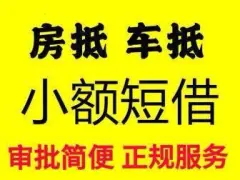 房抵 车抵

小额短借

审批简便 正规服务